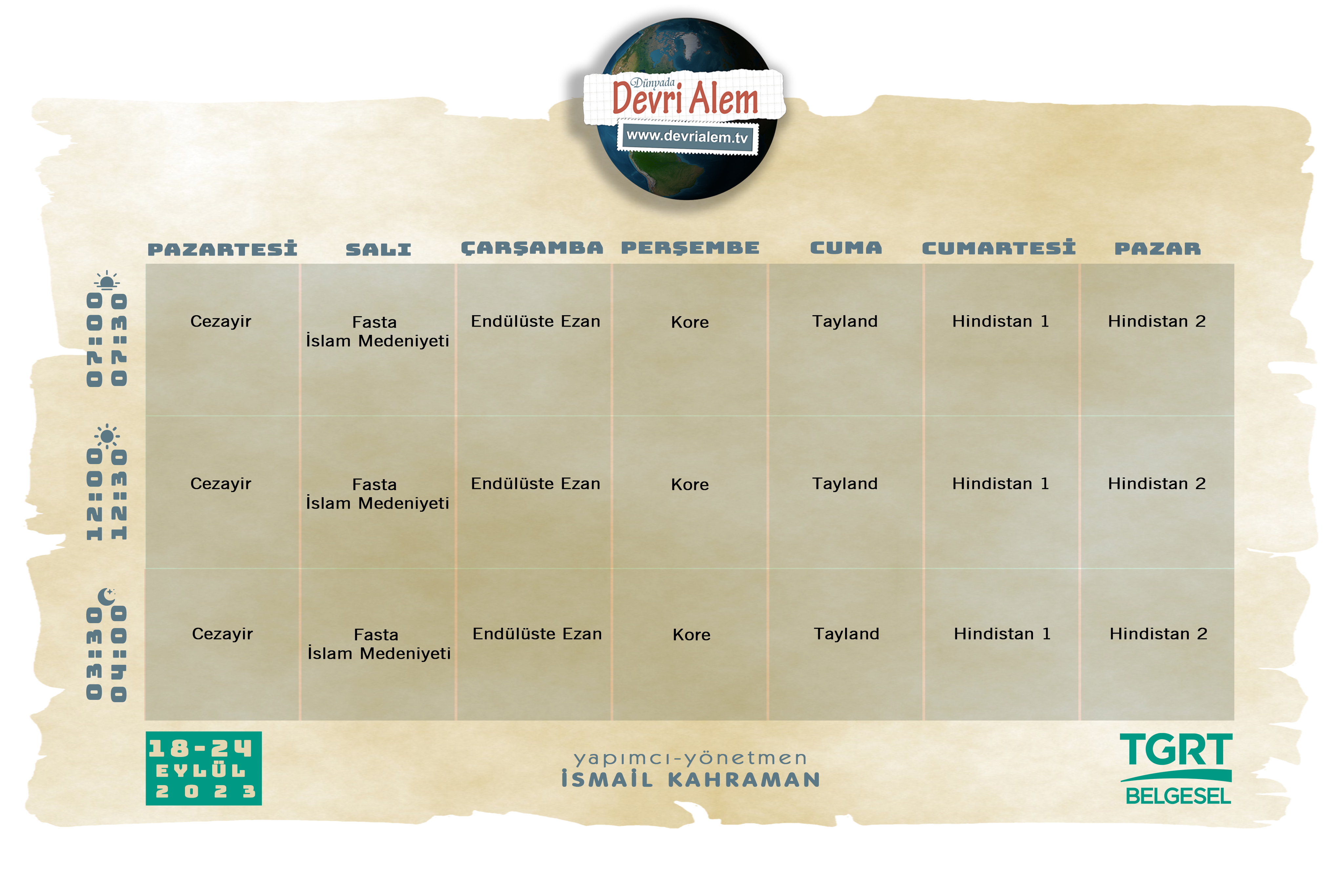 Dünyada
Devri Alem
www.devrialem.tv

|  | PAZARTESİ | SALI | ÇARŞAMBA | PERŞEMBE | CUMA | CUMARTESİ | PAZAR |
|---|---|---|---|---|---|---|---|
| 07:00 07:30 | Cezayir | Fasta İslam Medeniyeti | Endülüste Ezan | Kore | Tayland | Hindistan 1 | Hindistan 2 |
| 12:00 12:30 | Cezayir | Fasta İslam Medeniyeti | Endülüste Ezan | Kore | Tayland | Hindistan 1 | Hindistan 2 |
| 03:30 04:00 | Cezayir | Fasta İslam Medeniyeti | Endülüste Ezan | Kore | Tayland | Hindistan 1 | Hindistan 2 |

18-24
EYLÜL
2023

yapımcı-yönetmen
İSMAİL KAHRAMAN

TGRT
BELGESEL